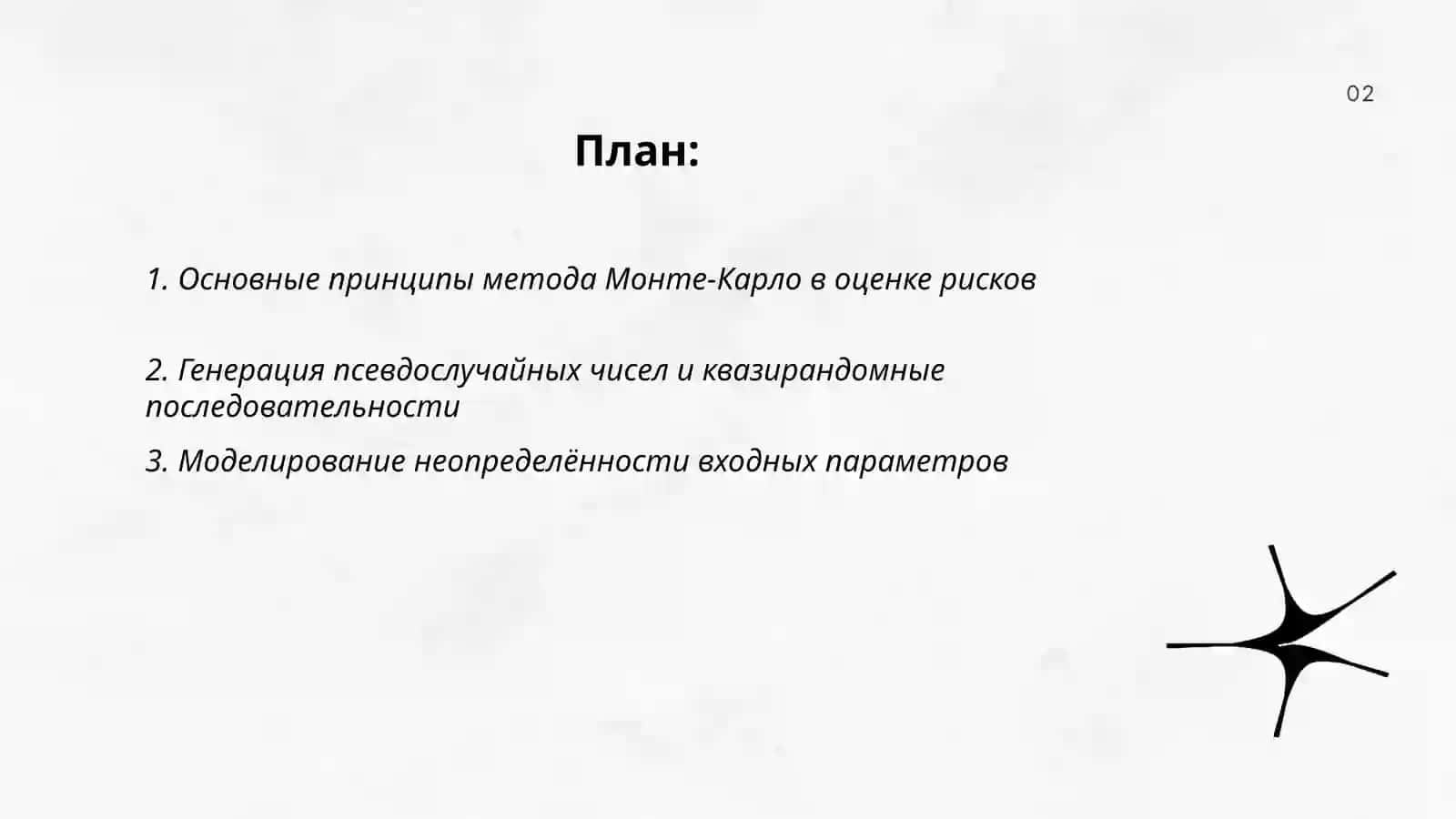 02

План:

1. Основные принципы метода Монте-Карло в оценке рисков

2. Генерация псевдослучайных чисел и квазирандомные последовательности

3. Моделирование неопределённости входных параметров